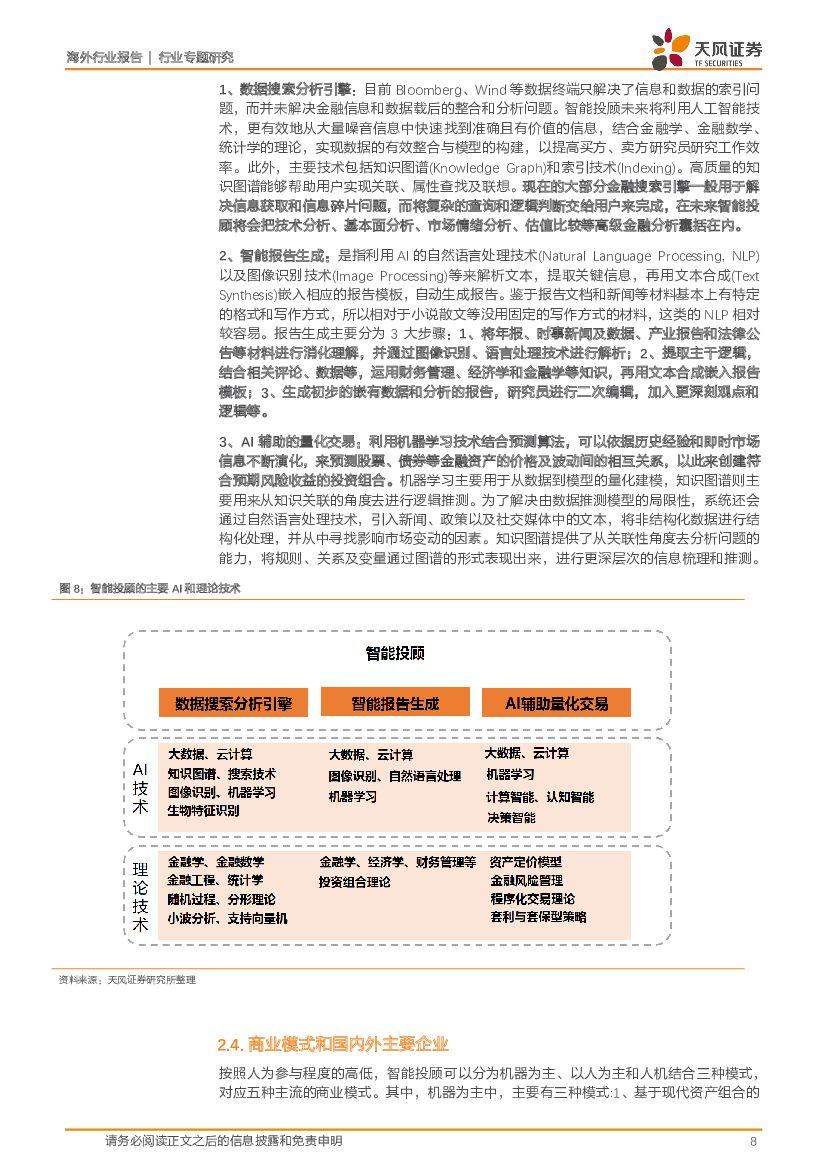 海外行业报告 | 行业专题研究

天风证券
TF SECURITIES

1、数据搜索分析引擎：目前 Bloomberg、Wind 等数据终端只解决了信息和数据的索引问题，而并未解决金融信息和数据载后的整合和分析问题。智能投顾未来将利用人工智能技术，更有效地从大量噪音信息中快速找到准确且有价值的信息，结合金融学、金融数学、统计学的理论，实现数据的有效整合与模型的构建，以提高买方、卖方研究员研究工作效率。此外，主要技术包括知识图谱(Knowledge Graph)和索引技术(Indexing)。高质量的知识图谱能够帮助用户实现关联、属性查找及联想。现在的大部分金融搜索引擎一般用于解决信息获取和信息碎片问题，而将复杂的查询和逻辑判断交给用户来完成，在未来智能投顾将会把技术分析、基本面分析、市场情绪分析、估值比较等高级金融分析囊括在内。

2、智能报告生成：是指利用 AI 的自然语言处理技术(Natural Language Processing, NLP)以及图像识别技术(Image Processing)等来解析文本，提取关键信息，再用文本合成(Text Synthesis)嵌入相应的报告模板，自动生成报告。鉴于报告文档和新闻等材料基本上有特定的格式和写作方式，所以相对于小说散文等没用固定的写作方式的材料，这类的 NLP 相对较容易。报告生成主要分为 3 大步骤：1、将年报、时事新闻及数据、产业报告和法律公告等材料进行消化理解，并通过图像识别、语言处理技术进行解析；2、提取主干逻辑，结合相关评论、数据等，运用财务管理、经济学和金融学等知识，再用文本合成嵌入报告模板；3、生成初步的嵌有数据和分析的报告，研究员进行二次编辑，加入更深刻观点和逻辑等。

3、AI 辅助的量化交易：利用机器学习技术结合预测算法，可以依据历史经验和即时市场信息不断演化，来预测股票、债券等金融资产的价格及波动间的相互关系，以此来创建符合预期风险收益的投资组合。机器学习主要用于从数据到模型的量化建模，知识图谱则主要用来从知识关联的角度去进行逻辑推测。为了解决由数据推测模型的局限性，系统还会通过自然语言处理技术，引入新闻、政策以及社交媒体中的文本，将非结构化数据进行结构化处理，并从中寻找影响市场变动的因素。知识图谱提供了从关联性角度去分析问题的能力，将规则、关系及变量通过图谱的形式表现出来，进行更深层次的信息梳理和推测。

图 8：智能投顾的主要 AI 和理论技术

智能投顾

数据搜索分析引擎
智能报告生成
AI辅助量化交易

AI技术
大数据、云计算
知识图谱、搜索技术
图像识别、机器学习
生物特征识别

大数据、云计算
图像识别、自然语言处理
机器学习

大数据、云计算
机器学习
计算智能、认知智能
决策智能

理论技术
金融学、金融数学
金融工程、统计学
随机过程、分形理论
小波分析、支持向量机

金融学、经济学、财务管理等
投资组合理论

资产定价模型
金融风险管理
程序化交易理论
套利与套保型策略

资料来源：天风证券研究所整理

2.4. 商业模式和国内外主要企业

按照人为参与程度的高低，智能投顾可以分为机器为主、以人为主和人机结合三种模式，对应五种主流的商业模式。其中，机器为主中，主要有三种模式:1、基于现代资产组合的

请务必阅读正文之后的信息披露和免责申明

8